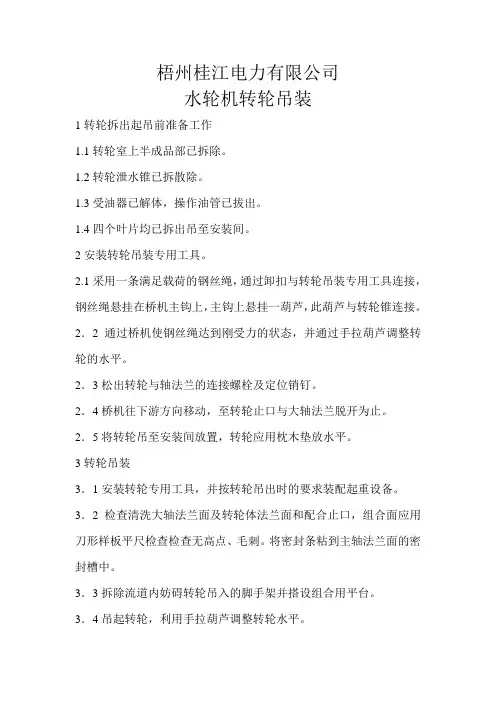 梧州桂江电力有限公司
水轮机转轮吊装

1 转轮拆出起吊前准备工作

1.1 转轮室上半成品部已拆除。

1.2 转轮泄水锥已拆散除。

1.3 受油器已解体，操作油管已拔出。

1.4 四个叶片均已拆出吊至安装间。

2 安装转轮吊装专用工具。

2.1 采用一条满足载荷的钢丝绳，通过卸扣与转轮吊装专用工具连接，钢丝绳悬挂在桥机主钩上，主钩上悬挂一葫芦，此葫芦与转轮锥连接。

2．2 通过桥机使钢丝绳达到刚受力的状态，并通过手拉葫芦调整转轮的水平。

2．3 松出转轮与轴法兰的连接螺栓及定位销钉。

2．4 桥机往下游方向移动，至转轮止口与大轴法兰脱开为止。

2．5 将转轮吊至安装间放置，转轮应用枕木垫放水平。

3 转轮吊装

3．1 安装转轮专用工具，并按转轮吊出时的要求装配起重设备。

3．2 检查清洗大轴法兰面及转轮体法兰面和配合止口，组合面应用刀形样板平尺检查检查无高点、毛刺。将密封条粘到主轴法兰面的密封槽中。

3．3 拆除流道内妨碍转轮吊入的脚手架并搭设组合用平台。

3．4 吊起转轮，利用手拉葫芦调整转轮水平。